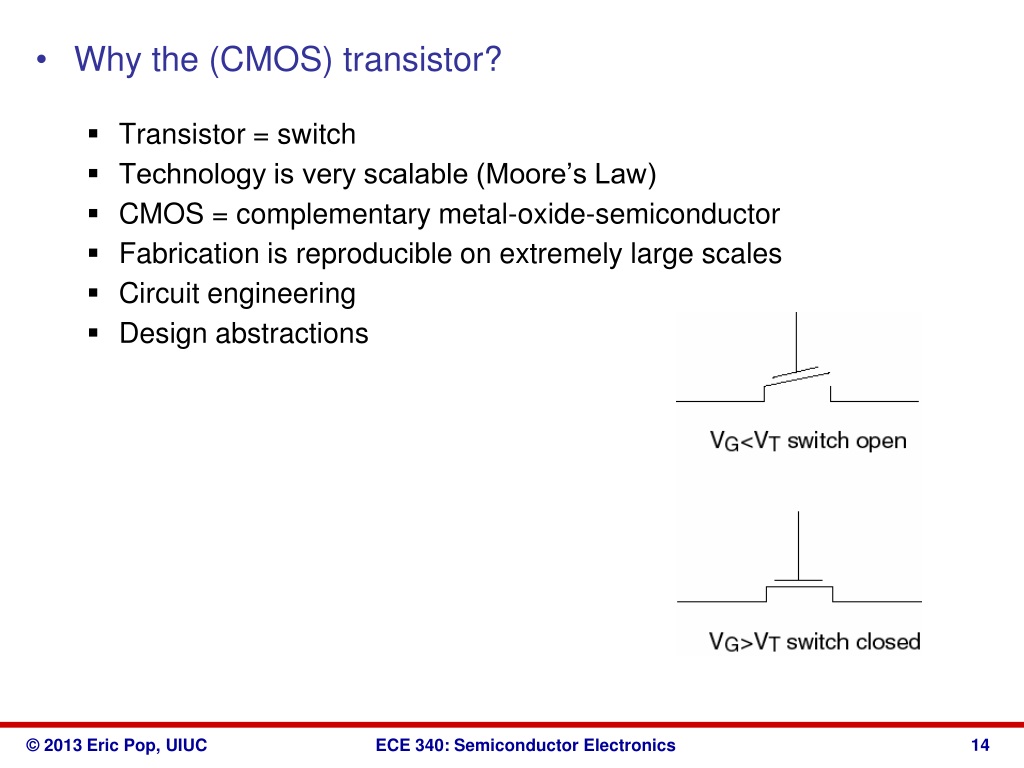 • Why the (CMOS) transistor?

▪ Transistor = switch
▪ Technology is very scalable (Moore's Law)
▪ CMOS = complementary metal-oxide-semiconductor
▪ Fabrication is reproducible on extremely large scales
▪ Circuit engineering
▪ Design abstractions

$V_G<V_T$ switch open

$V_G>V_T$ switch closed

© 2013 Eric Pop, UIUC

ECE 340: Semiconductor Electronics

14